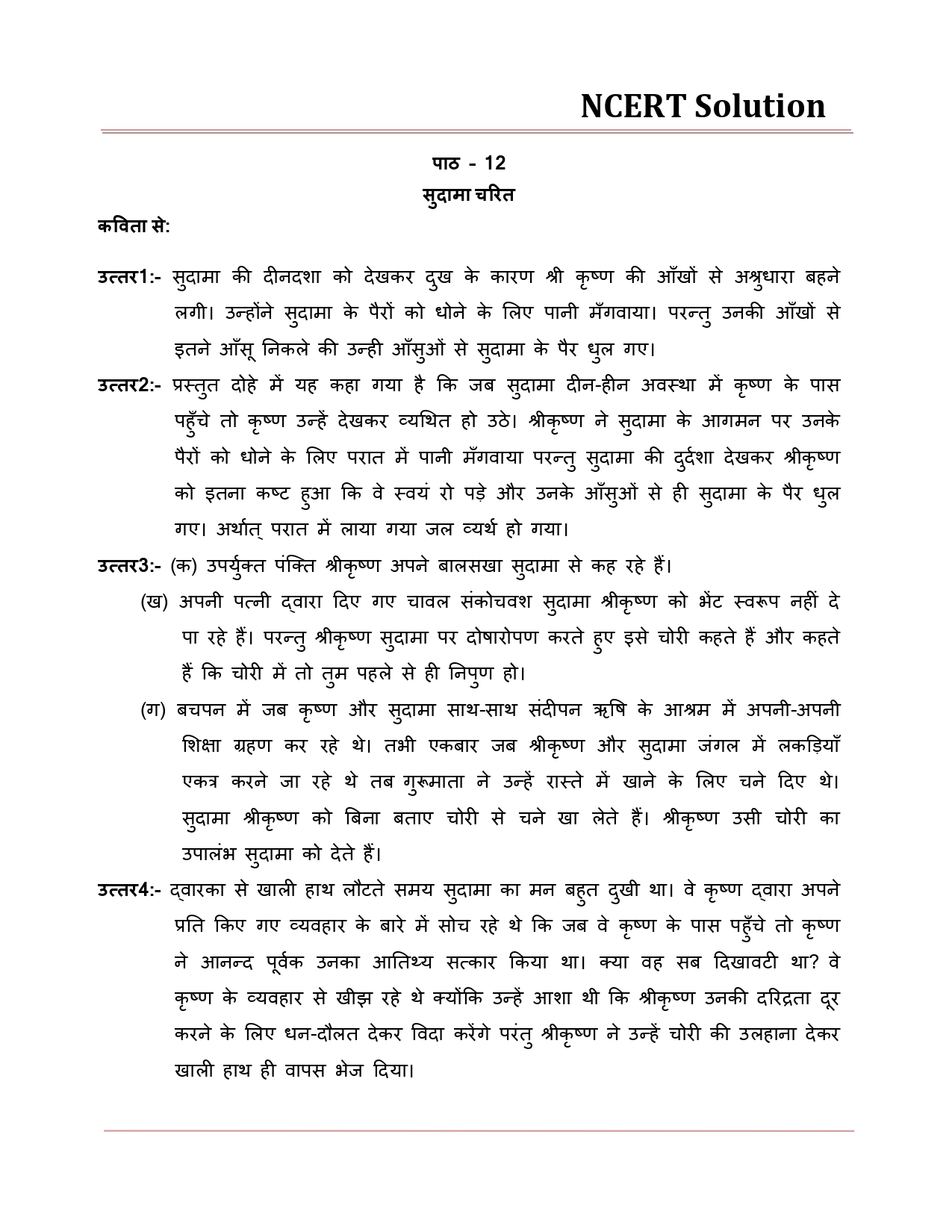 NCERT Solution

पाठ - 12
सुदामा चरित

कविता से:

उत्तर1:- सुदामा की दीनदशा को देखकर दुख के कारण श्री कृष्ण की आँखों से अश्रुधारा बहने लगी। उन्होंने सुदामा के पैरों को धोने के लिए पानी मँगवाया। परन्तु उनकी आँखों से इतने आँसू निकले की उन्ही आँसुओं से सुदामा के पैर धुल गए।

उत्तर2:- प्रस्तुत दोहे में यह कहा गया है कि जब सुदामा दीन-हीन अवस्था में कृष्ण के पास पहुँचे तो कृष्ण उन्हें देखकर व्यथित हो उठे। श्रीकृष्ण ने सुदामा के आगमन पर उनके पैरों को धोने के लिए परात में पानी मँगवाया परन्तु सुदामा की दुर्दशा देखकर श्रीकृष्ण को इतना कष्ट हुआ कि वे स्वयं रो पड़े और उनके आँसुओं से ही सुदामा के पैर धुल गए। अर्थात् परात में लाया गया जल व्यर्थ हो गया।

उत्तर3:- (क) उपर्युक्त पंक्ति श्रीकृष्ण अपने बालसखा सुदामा से कह रहे हैं।

(ख) अपनी पत्नी द्वारा दिए गए चावल संकोचवश सुदामा श्रीकृष्ण को भेंट स्वरूप नहीं दे पा रहे हैं। परन्तु श्रीकृष्ण सुदामा पर दोषारोपण करते हुए इसे चोरी कहते हैं और कहते हैं कि चोरी में तो तुम पहले से ही निपुण हो।

(ग) बचपन में जब कृष्ण और सुदामा साथ-साथ संदीपन ऋषि के आश्रम में अपनी-अपनी शिक्षा ग्रहण कर रहे थे। तभी एकबार जब श्रीकृष्ण और सुदामा जंगल में लकड़ियाँ एकत्र करने जा रहे थे तब गुरूमाता ने उन्हें रास्ते में खाने के लिए चने दिए थे। सुदामा श्रीकृष्ण को बिना बताए चोरी से चने खा लेते हैं। श्रीकृष्ण उसी चोरी का उपालंभ सुदामा को देते हैं।

उत्तर4:- द्वारका से खाली हाथ लौटते समय सुदामा का मन बहुत दुखी था। वे कृष्ण द्वारा अपने प्रति किए गए व्यवहार के बारे में सोच रहे थे कि जब वे कृष्ण के पास पहुँचे तो कृष्ण ने आनन्द पूर्वक उनका आतिथ्य सत्कार किया था। क्या वह सब दिखावटी था? वे कृष्ण के व्यवहार से खीझ रहे थे क्योंकि उन्हें आशा थी कि श्रीकृष्ण उनकी दरिद्रता दूर करने के लिए धन-दौलत देकर विदा करेंगे परंतु श्रीकृष्ण ने उन्हें चोरी की उलहाना देकर खाली हाथ ही वापस भेज दिया।